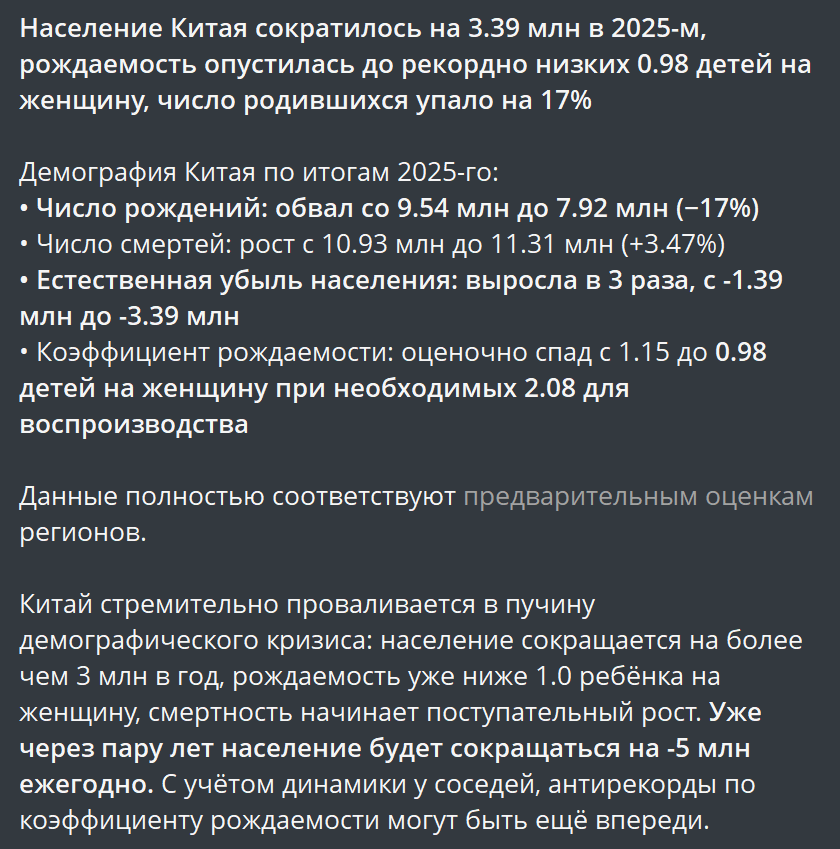 Население Китая сократилось на 3.39 млн в 2025-м, рождаемость опустилась до рекордно низких 0.98 детей на женщину, число родившихся упало на 17%

Демография Китая по итогам 2025-го:
• Число рождений: обвал со 9.54 млн до 7.92 млн (−17%)
• Число смертей: рост с 10.93 млн до 11.31 млн (+3.47%)
• Естественная убыль населения: выросла в 3 раза, с -1.39 млн до -3.39 млн
• Коэффициент рождаемости: оценочно спад с 1.15 до 0.98 детей на женщину при необходимых 2.08 для воспроизводства

Данные полностью соответствуют предварительным оценкам регионов.

Китай стремительно проваливается в пучину демографического кризиса: население сокращается на более чем 3 млн в год, рождаемость уже ниже 1.0 ребёнка на женщину, смертность начинает поступательный рост. Уже через пару лет население будет сокращаться на -5 млн ежегодно. С учётом динамики у соседей, антирекорды по коэффициенту рождаемости могут быть ещё впереди.